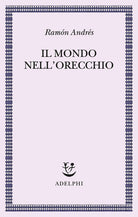 Ramón Andrés

IL MONDO
NELL'ORECCHIO

ADELPHI